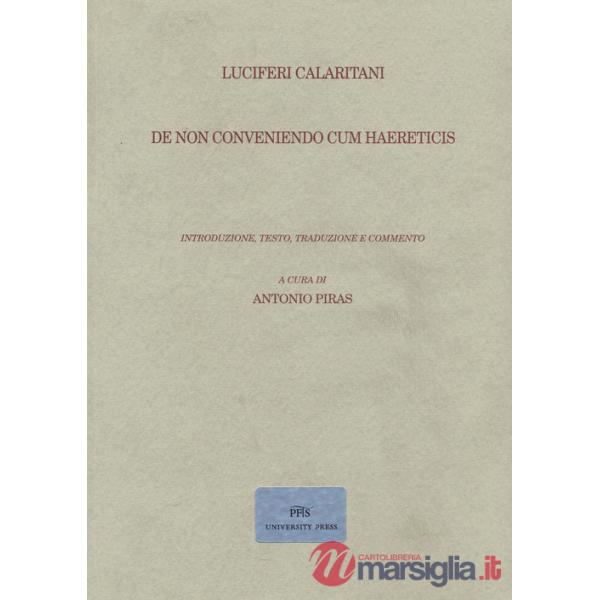 LUCIFERI CALARITANI

DE NON CONVENIENDO CUM HAERETICIS

INTRODUZIONE, TESTO, TRADUZIONE E COMMENTO

A CURA DI
ANTONIO PIRAS

PFTS
UNIVERSITY PRESS

CARTOLIBRERIA
marsiglia.it